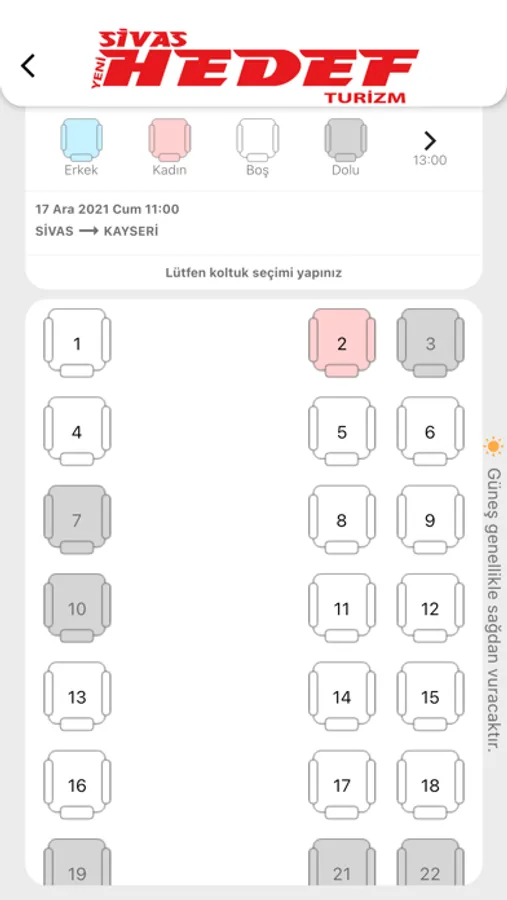 SİVAS YENİ HEDEF TURİZM

Erkek Kadın Boş Dolu 13:00

17 Ara 2021 Cum 11:00
SİVAS ⟶ KAYSERİ

Lütfen koltuk seçimi yapınız

1 2 3
4 5 6
7 8 9
10 11 12
13 14 15
16 17 18
19 21 22

Güneş genellikle sağdan vuracaktır.